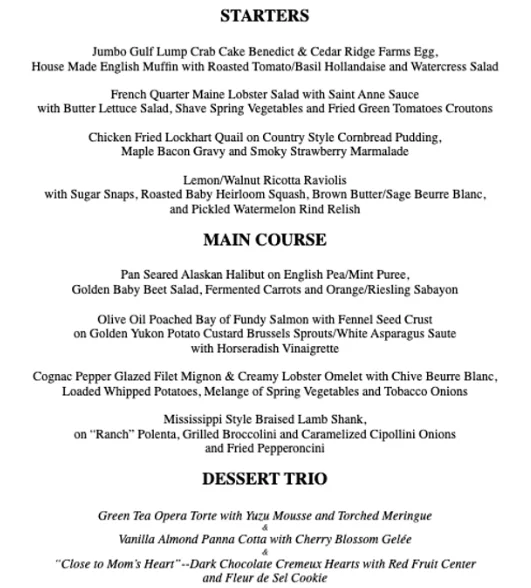 STARTERS

Jumbo Gulf Lump Crab Cake Benedict & Cedar Ridge Farms Egg, House Made English Muffin with Roasted Tomato/Basil Hollandaise and Watercress Salad

French Quarter Maine Lobster Salad with Saint Anne Sauce with Butter Lettuce Salad, Shave Spring Vegetables and Fried Green Tomatoes Croutons

Chicken Fried Lockhart Quail on Country Style Cornbread Pudding, Maple Bacon Gravy and Smoky Strawberry Marmalade

Lemon/Walnut Ricotta Raviolis with Sugar Snaps, Roasted Baby Heirloom Squash, Brown Butter/Sage Beurre Blanc, and Pickled Watermelon Rind Relish

MAIN COURSE

Pan Seared Alaskan Halibut on English Pea/Mint Puree, Golden Baby Beet Salad, Fermented Carrots and Orange/Riesling Sabayon

Olive Oil Poached Bay of Fundy Salmon with Fennel Seed Crust on Golden Yukon Potato Custard Brussels Sprouts/White Asparagus Saute with Horseradish Vinaigrette

Cognac Pepper Glazed Filet Mignon & Creamy Lobster Omelet with Chive Beurre Blanc, Loaded Whipped Potatoes, Melange of Spring Vegetables and Tobacco Onions

Mississippi Style Braised Lamb Shank, on "Ranch" Polenta, Grilled Broccolini and Caramelized Cipollini Onions and Fried Pepperoncini

DESSERT TRIO

Green Tea Opera Torte with Yuzu Mousse and Torched Meringue
&
Vanilla Almond Panna Cotta with Cherry Blossom Gelée
&
"Close to Mom's Heart"--Dark Chocolate Cremeux Hearts with Red Fruit Center and Fleur de Sel Cookie